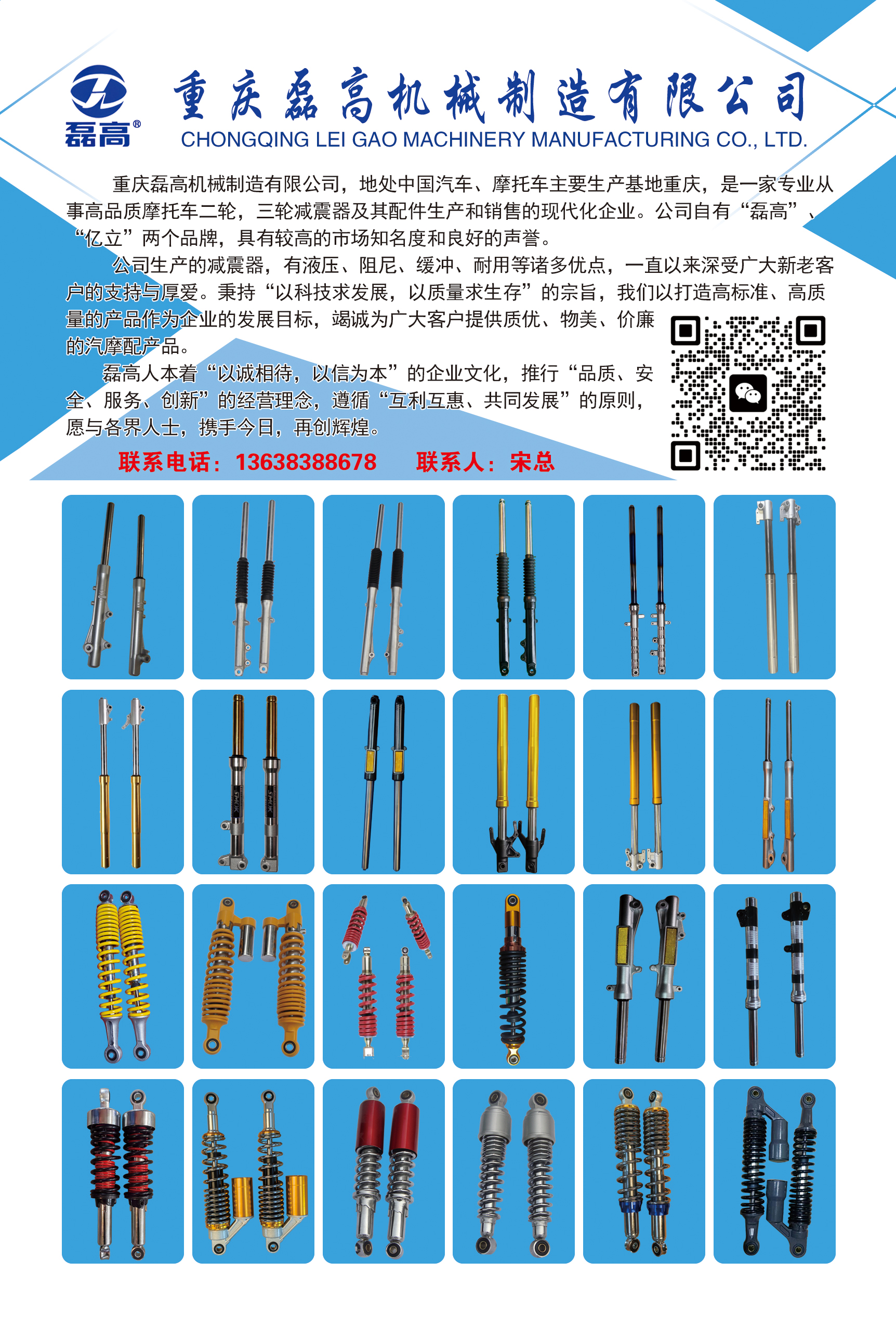 磊高®

重庆磊高机械制造有限公司
CHONGQING LEI GAO MACHINERY MANUFACTURING CO., LTD.

重庆磊高机械制造有限公司，地处中国汽车、摩托车主要生产基地重庆，是一家专业从事高品质摩托车二轮，三轮减震器及其配件生产和销售的现代化企业。公司自有“磊高”、“亿立”两个品牌，具有较高的市场知名度和良好的声誉。

公司生产的减震器，有液压、阻尼、缓冲、耐用等诸多优点，一直以来深受广大新老客户的支持与厚爱。秉持“以科技求发展，以质量求生存”的宗旨，我们以打造高标准、高质量的产品作为企业的发展目标，竭诚为广大客户提供质优、物美、价廉的汽摩配产品。

磊高人本着“以诚相待，以信为本”的企业文化，推行“品质、安全、服务、创新”的经营理念，遵循“互利互惠、共同发展”的原则，愿与各界人士，携手今日，再创辉煌。

联系电话：13638388678　　联系人：宋总